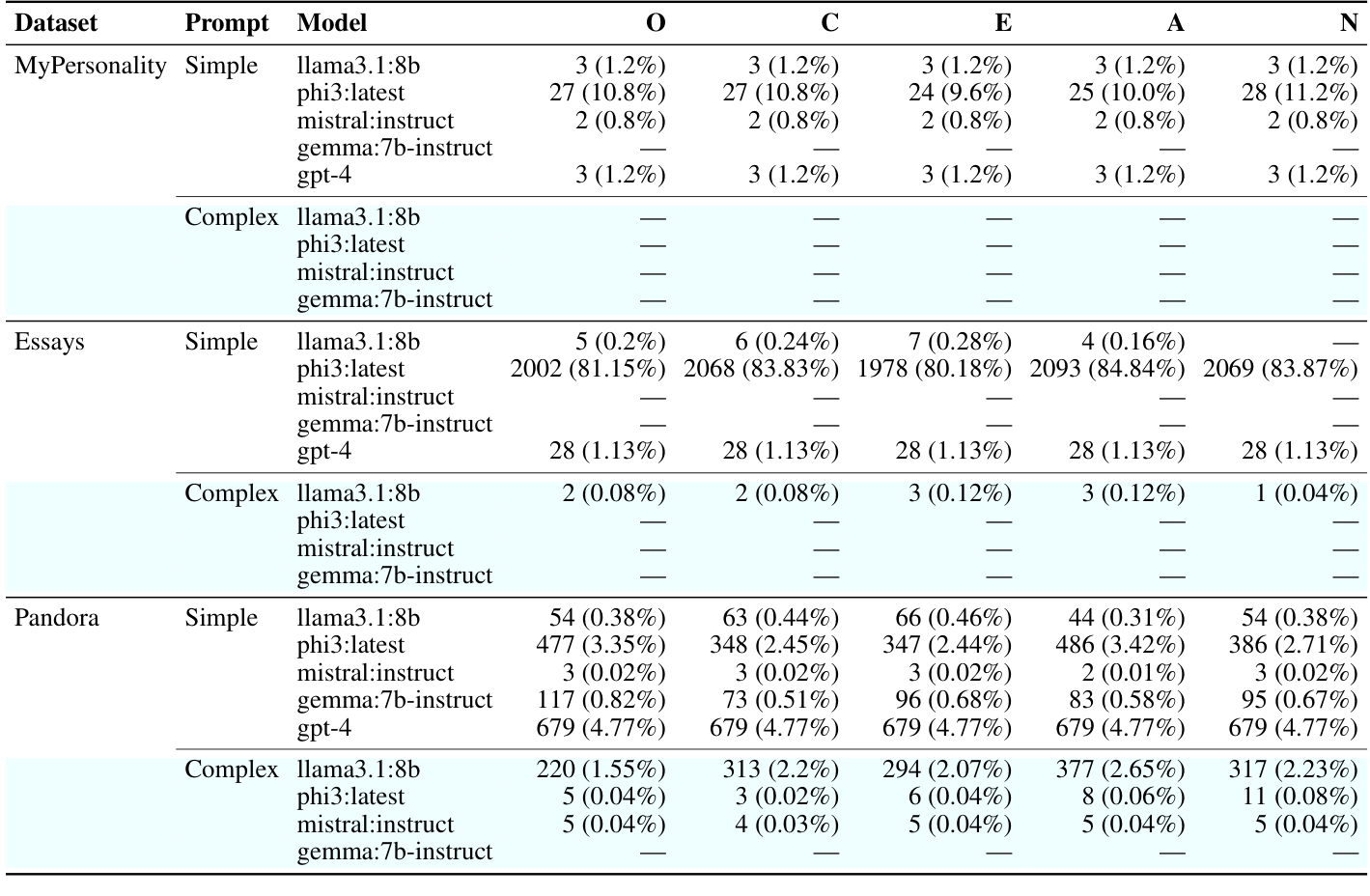 | Dataset | Prompt | Model | O | C | E | A | N |
|---|---|---|---|---|---|---|---|
| MyPersonality | Simple | llama3.1:8b | 3 (1.2%) | 3 (1.2%) | 3 (1.2%) | 3 (1.2%) | 3 (1.2%) |
| | | phi3:latest | 27 (10.8%) | 27 (10.8%) | 24 (9.6%) | 25 (10.0%) | 28 (11.2%) |
| | | mistral:instruct | 2 (0.8%) | 2 (0.8%) | 2 (0.8%) | 2 (0.8%) | 2 (0.8%) |
| | | gemma:7b-instruct | — | — | — | — | — |
| | | gpt-4 | 3 (1.2%) | 3 (1.2%) | 3 (1.2%) | 3 (1.2%) | 3 (1.2%) |
| | Complex | llama3.1:8b | — | — | — | — | — |
| | | phi3:latest | — | — | — | — | — |
| | | mistral:instruct | — | — | — | — | — |
| | | gemma:7b-instruct | — | — | — | — | — |
| Essays | Simple | llama3.1:8b | 5 (0.2%) | 6 (0.24%) | 7 (0.28%) | 4 (0.16%) | — |
| | | phi3:latest | 2002 (81.15%) | 2068 (83.83%) | 1978 (80.18%) | 2093 (84.84%) | 2069 (83.87%) |
| | | mistral:instruct | — | — | — | — | — |
| | | gemma:7b-instruct | — | — | — | — | — |
| | | gpt-4 | 28 (1.13%) | 28 (1.13%) | 28 (1.13%) | 28 (1.13%) | 28 (1.13%) |
| | Complex | llama3.1:8b | 2 (0.08%) | 2 (0.08%) | 3 (0.12%) | 3 (0.12%) | 1 (0.04%) |
| | | phi3:latest | — | — | — | — | — |
| | | mistral:instruct | — | — | — | — | — |
| | | gemma:7b-instruct | — | — | — | — | — |
| Pandora | Simple | llama3.1:8b | 54 (0.38%) | 63 (0.44%) | 66 (0.46%) | 44 (0.31%) | 54 (0.38%) |
| | | phi3:latest | 477 (3.35%) | 348 (2.45%) | 347 (2.44%) | 486 (3.42%) | 386 (2.71%) |
| | | mistral:instruct | 3 (0.02%) | 3 (0.02%) | 3 (0.02%) | 2 (0.01%) | 3 (0.02%) |
| | | gemma:7b-instruct | 117 (0.82%) | 73 (0.51%) | 96 (0.68%) | 83 (0.58%) | 95 (0.67%) |
| | | gpt-4 | 679 (4.77%) | 679 (4.77%) | 679 (4.77%) | 679 (4.77%) | 679 (4.77%) |
| | Complex | llama3.1:8b | 220 (1.55%) | 313 (2.2%) | 294 (2.07%) | 377 (2.65%) | 317 (2.23%) |
| | | phi3:latest | 5 (0.04%) | 3 (0.02%) | 6 (0.04%) | 8 (0.06%) | 11 (0.08%) |
| | | mistral:instruct | 5 (0.04%) | 4 (0.03%) | 5 (0.04%) | 5 (0.04%) | 5 (0.04%) |
| | | gemma:7b-instruct | — | — | — | — | — |